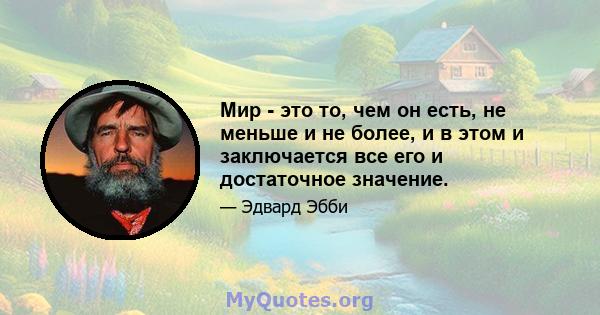 Мир - это то, чем он есть, не меньше и не более, и в этом и заключается все его и достаточное значение.

— Эдвард Эбби

MyQuotes.org